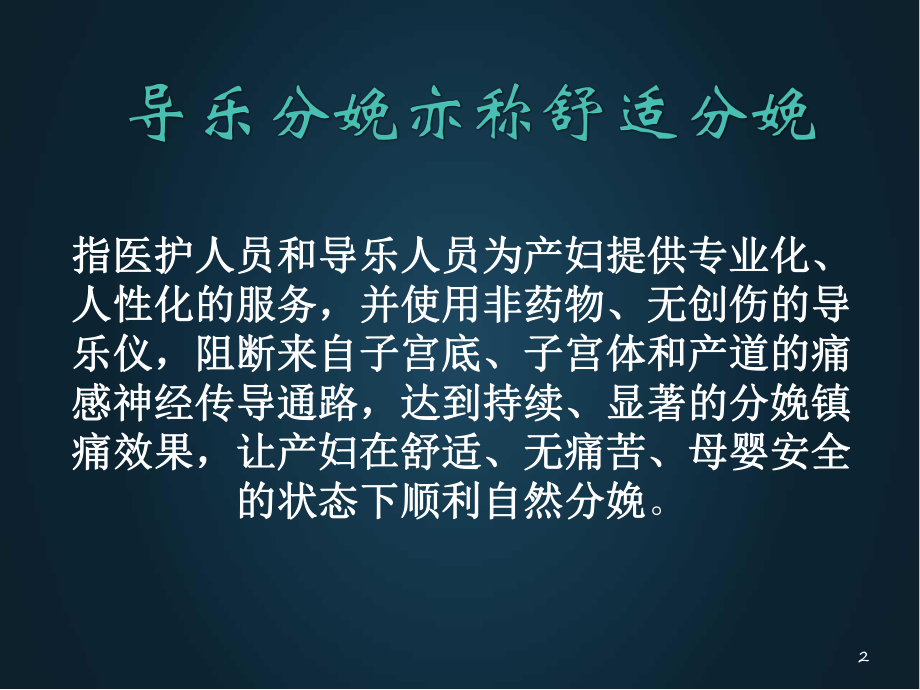 导乐分娩亦称舒适分娩

指医护人员和导乐人员为产妇提供专业化、人性化的服务，并使用非药物、无创伤的导乐仪，阻断来自子宫底、子宫体和产道的痛感神经传导通路，达到持续、显著的分娩镇痛效果，让产妇在舒适、无痛苦、母婴安全的状态下顺利自然分娩。

2